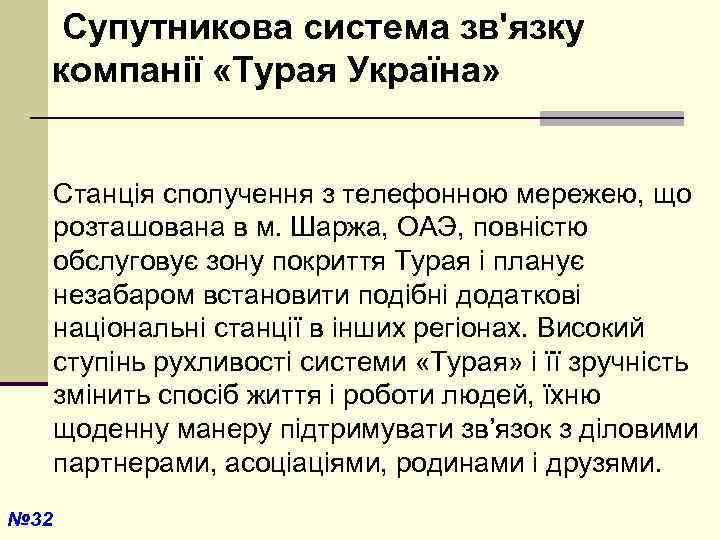 Супутникова система зв'язку компанії «Турая Україна»

Станція сполучення з телефонною мережею, що розташована в м. Шаржа, ОАЭ, повністю обслуговує зону покриття Турая і планує незабаром встановити подібні додаткові національні станції в інших регіонах. Високий ступінь рухливості системи «Турая» і її зручність змінить спосіб життя і роботи людей, їхню щоденну манеру підтримувати зв’язок з діловими партнерами, асоціаціями, родинами і друзями.

№32